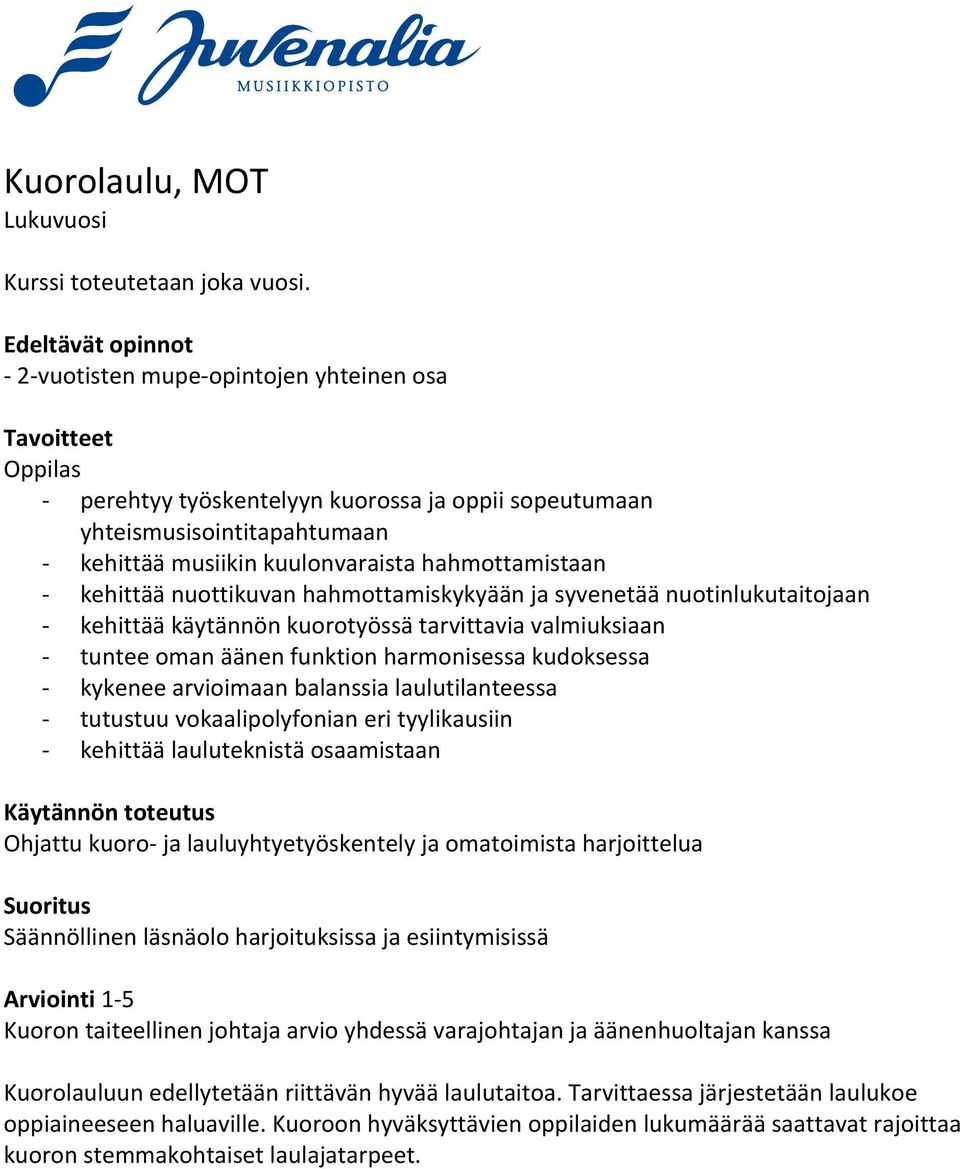 Juvenalia
MUSIIKKIOPISTO

Kuorolaulu, MOT
Lukuvuosi

Kurssi toteutetaan joka vuosi.

Edeltävät opinnot
- 2-vuotisten mupe-opintojen yhteinen osa

Tavoitteet
Oppilas
- perehtyy työskentelyyn kuorossa ja oppii sopeutumaan yhteismusisointitapahtumaan
- kehittää musiikin kuulonvaraista hahmottamistaan
- kehittää nuottikuvan hahmottamiskykyään ja syvenetää nuotinlukutaitojaan
- kehittää käytännön kuorotyössä tarvittavia valmiuksiaan
- tuntee oman äänen funktion harmonisessa kudoksessa
- kykenee arvioimaan balanssia laulutilanteessa
- tutustuu vokaalipolyfonian eri tyylikausiin
- kehittää lauluteknistä osaamistaan

Käytännön toteutus
Ohjattu kuoro- ja lauluyhtyetyöskentely ja omatoimista harjoittelua

Suoritus
Säännöllinen läsnäolo harjoituksissa ja esiintymisissä

Arviointi 1-5
Kuoron taiteellinen johtaja arvio yhdessä varajohtajan ja äänenhuoltajan kanssa

Kuorolauluun edellytetään riittävän hyvää laulutaitoa. Tarvittaessa järjestetään laulukoe oppiaineeseen haluaville. Kuoroon hyväksyttävien oppilaiden lukumäärää saattavat rajoittaa kuoron stemmakohtaiset laulajatarpeet.